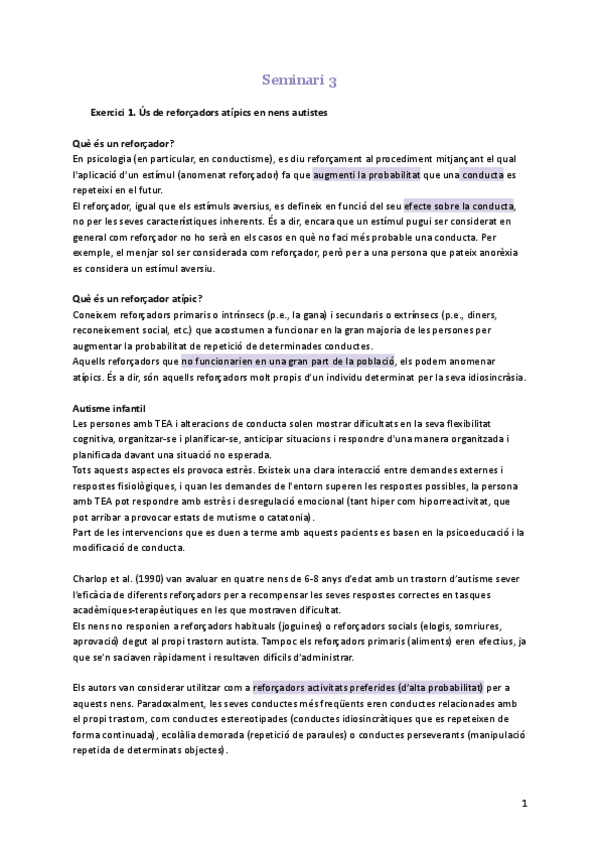 Seminari 3

Exercici 1. Ús de reforçadors atípics en nens autistes

Què és un reforçador?
En psicologia (en particular, en conductisme), es diu reforçament al procediment mitjançant el qual l'aplicació d'un estímul (anomenat reforçador) fa que augmenti la probabilitat que una conducta es repeteixi en el futur.
El reforçador, igual que els estímuls aversius, es defineix en funció del seu efecte sobre la conducta, no per les seves característiques inherents. És a dir, encara que un estímul pugui ser considerat en general com reforçador no ho serà en els casos en què no faci més probable una conducta. Per exemple, el menjar sol ser considerada com reforçador, però per a una persona que pateix anorèxia es considera un estímul aversiu.

Què és un reforçador atípic?
Coneixem reforçadors primaris o intrínsecs (p.e., la gana) i secundaris o extrínsecs (p.e., diners, reconeixement social, etc.) que acostumen a funcionar en la gran majoria de les persones per augmentar la probabilitat de repetició de determinades conductes.
Aquells reforçadors que no funcionarien en una gran part de la població, els podem anomenar atípics. És a dir, són aquells reforçadors molt propis d'un individu determinat per la seva idiosincràsia.

Autisme infantil
Les persones amb TEA i alteracions de conducta solen mostrar dificultats en la seva flexibilitat cognitiva, organitzar-se i planificar-se, anticipar situacions i respondre d'una manera organitzada i planificada davant una situació no esperada.
Tots aquests aspectes els provoca estrès. Existeix una clara interacció entre demandes externes i respostes fisiològiques, i quan les demandes de l'entorn superen les respostes possibles, la persona amb TEA pot respondre amb estrès i desregulació emocional (tant hiper com hiporreactivitat, que pot arribar a provocar estats de mutisme o catatonia).
Part de les intervencions que es duen a terme amb aquests pacients es basen en la psicoeducació i la modificació de conducta.

Charlop et al. (1990) van avaluar en quatre nens de 6-8 anys d'edat amb un trastorn d'autisme sever l'eficàcia de diferents reforçadors per a recompensar les seves respostes correctes en tasques acadèmiques-terapèutiques en les que mostraven dificultat.
Els nens no responien a reforçadors habituals (joguines) o reforçadors socials (elogis, somriures, aprovació) degut al propi trastorn autista. Tampoc els reforçadors primaris (aliments) eren efectius, ja que se'n saciaven ràpidament i resultaven difícils d'administrar.

Els autors van considerar utilitzar com a reforçadors activitats preferides (d'alta probabilitat) per a aquests nens. Paradoxalment, les seves conductes més freqüents eren conductes relacionades amb el propi trastorn, com conductes estereotipades (conductes idiosincràtiques que es repeteixen de forma continuada), ecolàlia demorada (repetició de paraules) o conductes perseverants (manipulació repetida de determinats objectes).

1